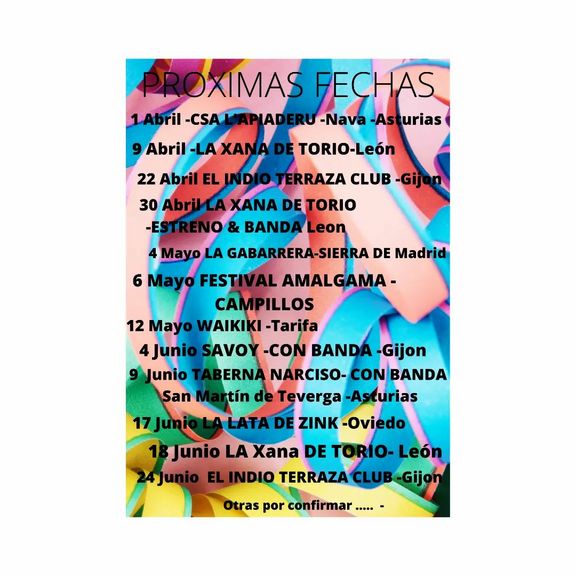 PROXIMAS FECHAS

1 Abril -CSA L'APIADERU -Nava -Asturias

9 Abril -LA XANA DE TORIO-León

22 Abril EL INDIO TERRAZA CLUB -Gijon

30 Abril LA XANA DE TORIO -ESTRENO & BANDA Leon

4 Mayo LA GABARRERA-SIERRA DE Madrid

6 Mayo FESTIVAL AMALGAMA - CAMPILLOS

12 Mayo WAIKIKI -Tarifa

4 Junio SAVOY -CON BANDA -Gijon

9 Junio TABERNA NARCISO- CON BANDA San Martín de Teverga -Asturias

17 Junio LA LATA DE ZINK -Oviedo

18 Junio LA Xana DE TORIO- León

24 Junio EL INDIO TERRAZA CLUB -Gijon

Otras por confirmar ..... -